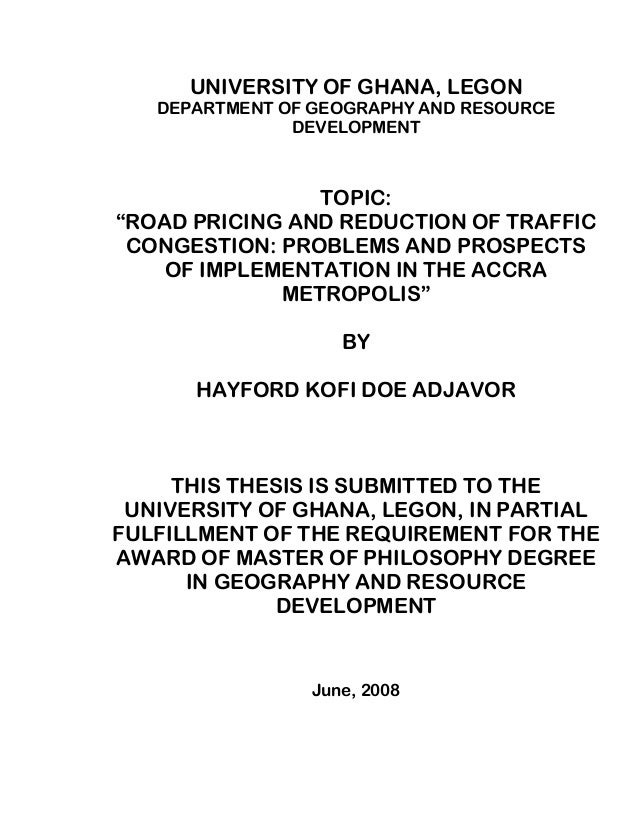 UNIVERSITY OF GHANA, LEGON
DEPARTMENT OF GEOGRAPHY AND RESOURCE DEVELOPMENT

TOPIC:
“ROAD PRICING AND REDUCTION OF TRAFFIC CONGESTION: PROBLEMS AND PROSPECTS OF IMPLEMENTATION IN THE ACCRA METROPOLIS”

BY

HAYFORD KOFI DOE ADJAVOR

THIS THESIS IS SUBMITTED TO THE UNIVERSITY OF GHANA, LEGON, IN PARTIAL FULFILLMENT OF THE REQUIREMENT FOR THE AWARD OF MASTER OF PHILOSOPHY DEGREE IN GEOGRAPHY AND RESOURCE DEVELOPMENT

June, 2008